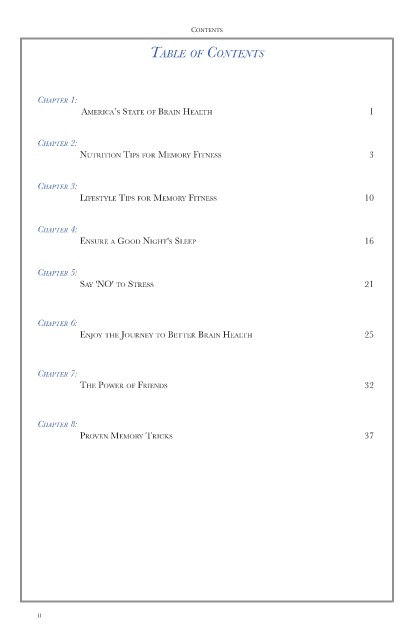 Contents

Table of Contents

Chapter 1:
America's State of Brain Health 1

Chapter 2:
Nutrition Tips for Memory Fitness 3

Chapter 3:
Lifestyle Tips for Memory Fitness 10

Chapter 4:
Ensure a Good Night's Sleep 16

Chapter 5:
Say 'NO' to Stress 21

Chapter 6:
Enjoy the Journey to Better Brain Health 25

Chapter 7:
The Power of Friends 32

Chapter 8:
Proven Memory Tricks 37

ii